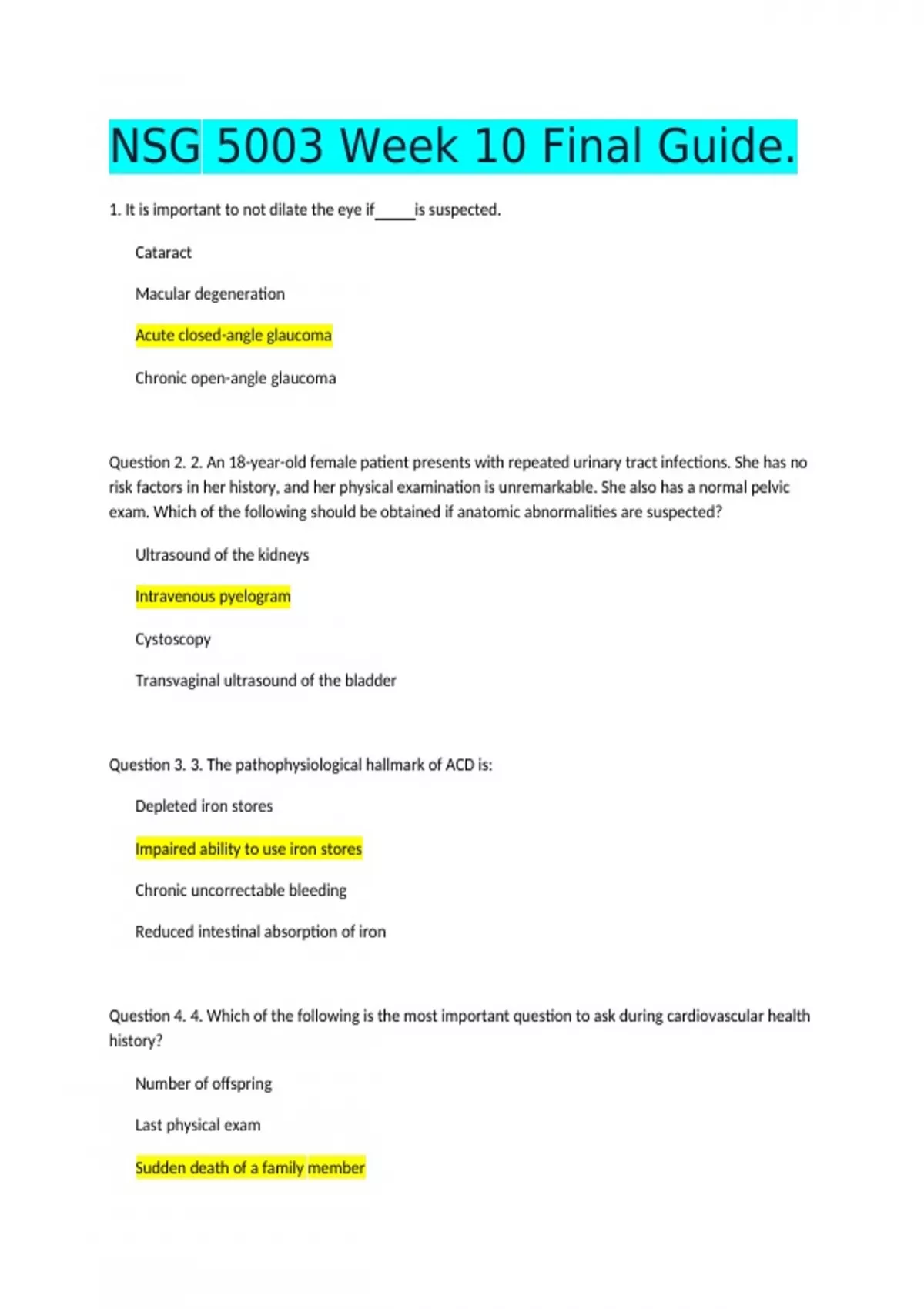 NSG 5003 Week 10 Final Guide.

1. It is important to not dilate the eye if_____is suspected.

Cataract

Macular degeneration

Acute closed-angle glaucoma

Chronic open-angle glaucoma

Question 2. 2. An 18-year-old female patient presents with repeated urinary tract infections. She has no risk factors in her history, and her physical examination is unremarkable. She also has a normal pelvic exam. Which of the following should be obtained if anatomic abnormalities are suspected?

Ultrasound of the kidneys

Intravenous pyelogram

Cystoscopy

Transvaginal ultrasound of the bladder

Question 3. 3. The pathophysiological hallmark of ACD is:

Depleted iron stores

Impaired ability to use iron stores

Chronic uncorrectable bleeding

Reduced intestinal absorption of iron

Question 4. 4. Which of the following is the most important question to ask during cardiovascular health history?

Number of offspring

Last physical exam

Sudden death of a family member